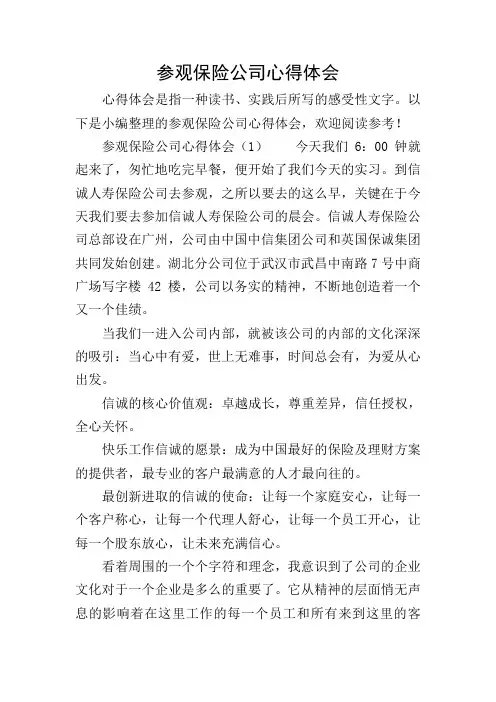 参观保险公司心得体会

心得体会是指一种读书、实践后所写的感受性文字。以下是小编整理的参观保险公司心得体会，欢迎阅读参考！

参观保险公司心得体会（1）　　今天我们 6：00 钟就起来了，匆忙地吃完早餐，便开始了我们今天的实习。到信诚人寿保险公司去参观，之所以要去的这么早，关键在于今天我们要去参加信诚人寿保险公司的晨会。信诚人寿保险公司总部设在广州，公司由中国中信集团公司和英国保诚集团共同发始创建。湖北分公司位于武汉市武昌中南路 7 号中商广场写字楼 42 楼，公司以务实的精神，不断地创造着一个又一个佳绩。

当我们一进入公司内部，就被该公司的内部的文化深深的吸引：当心中有爱，世上无难事，时间总会有，为爱从心出发。

信诚的核心价值观：卓越成长，尊重差异，信任授权，全心关怀。

快乐工作信诚的愿景：成为中国最好的保险及理财方案的提供者，最专业的客户最满意的人才最向往的。

最创新进取的信诚的使命：让每一个家庭安心，让每一个客户称心，让每一个代理人舒心，让每一个员工开心，让每一个股东放心，让未来充满信心。

看着周围的一个个字符和理念，我意识到了公司的企业文化对于一个企业是多么的重要了。它从精神的层面悄无声息的影响着在这里工作的每一个员工和所有来到这里的客